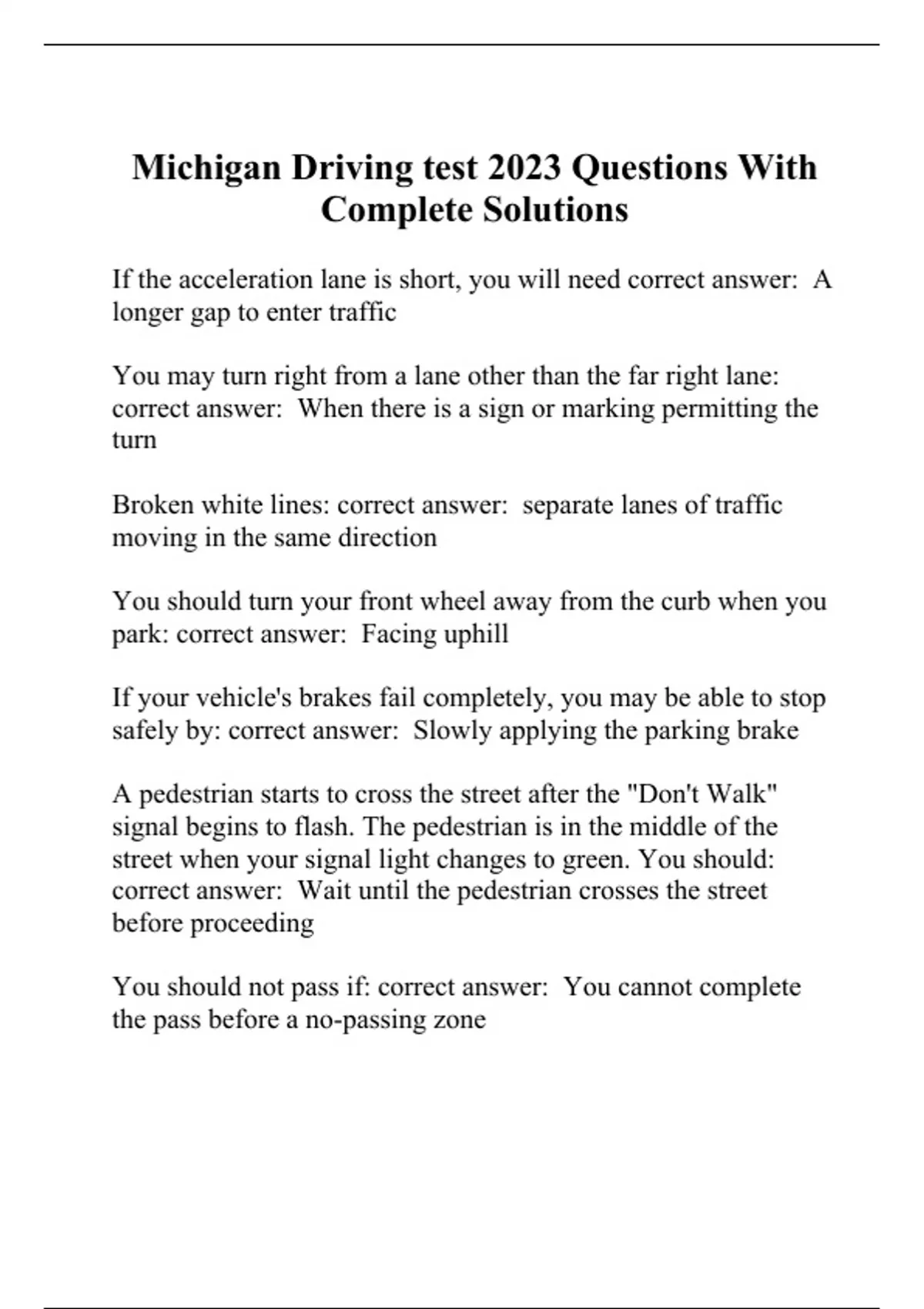 Michigan Driving test 2023 Questions With Complete Solutions

If the acceleration lane is short, you will need correct answer:  A longer gap to enter traffic

You may turn right from a lane other than the far right lane: correct answer:  When there is a sign or marking permitting the turn

Broken white lines: correct answer:  separate lanes of traffic moving in the same direction

You should turn your front wheel away from the curb when you park: correct answer:  Facing uphill

If your vehicle's brakes fail completely, you may be able to stop safely by: correct answer:  Slowly applying the parking brake

A pedestrian starts to cross the street after the "Don't Walk" signal begins to flash. The pedestrian is in the middle of the street when your signal light changes to green. You should: correct answer:  Wait until the pedestrian crosses the street before proceeding

You should not pass if: correct answer:  You cannot complete the pass before a no-passing zone